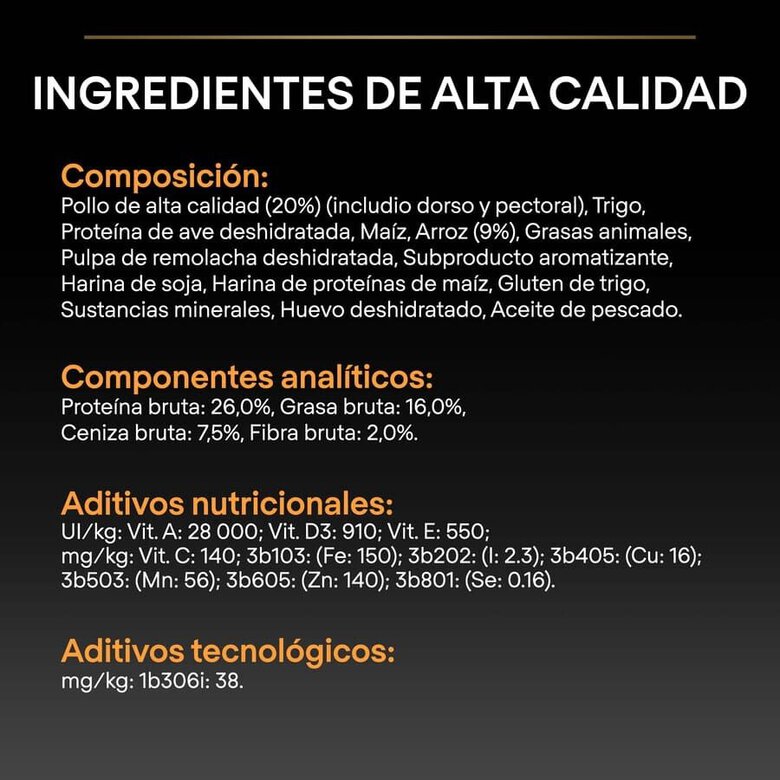 INGREDIENTES DE ALTA CALIDAD

Composición:
Pollo de alta calidad (20%) (includio dorso y pectoral), Trigo, Proteína de ave deshidratada, Maíz, Arroz (9%), Grasas animales, Pulpa de remolacha deshidratada, Subproducto aromatizante, Harina de soja, Harina de proteínas de maíz, Gluten de trigo, Sustancias minerales, Huevo deshidratado, Aceite de pescado.

Componentes analíticos:
Proteína bruta: 26,0%, Grasa bruta: 16,0%, Ceniza bruta: 7,5%, Fibra bruta: 2,0%.

Aditivos nutricionales:
UI/kg: Vit. A: 28 000; Vit. D3: 910; Vit. E: 550; mg/kg: Vit. C: 140; 3b103: (Fe: 150); 3b202: (I: 2.3); 3b405: (Cu: 16); 3b503: (Mn: 56); 3b605: (Zn: 140); 3b801: (Se: 0.16).

Aditivos tecnológicos:
mg/kg: 1b306i: 38.